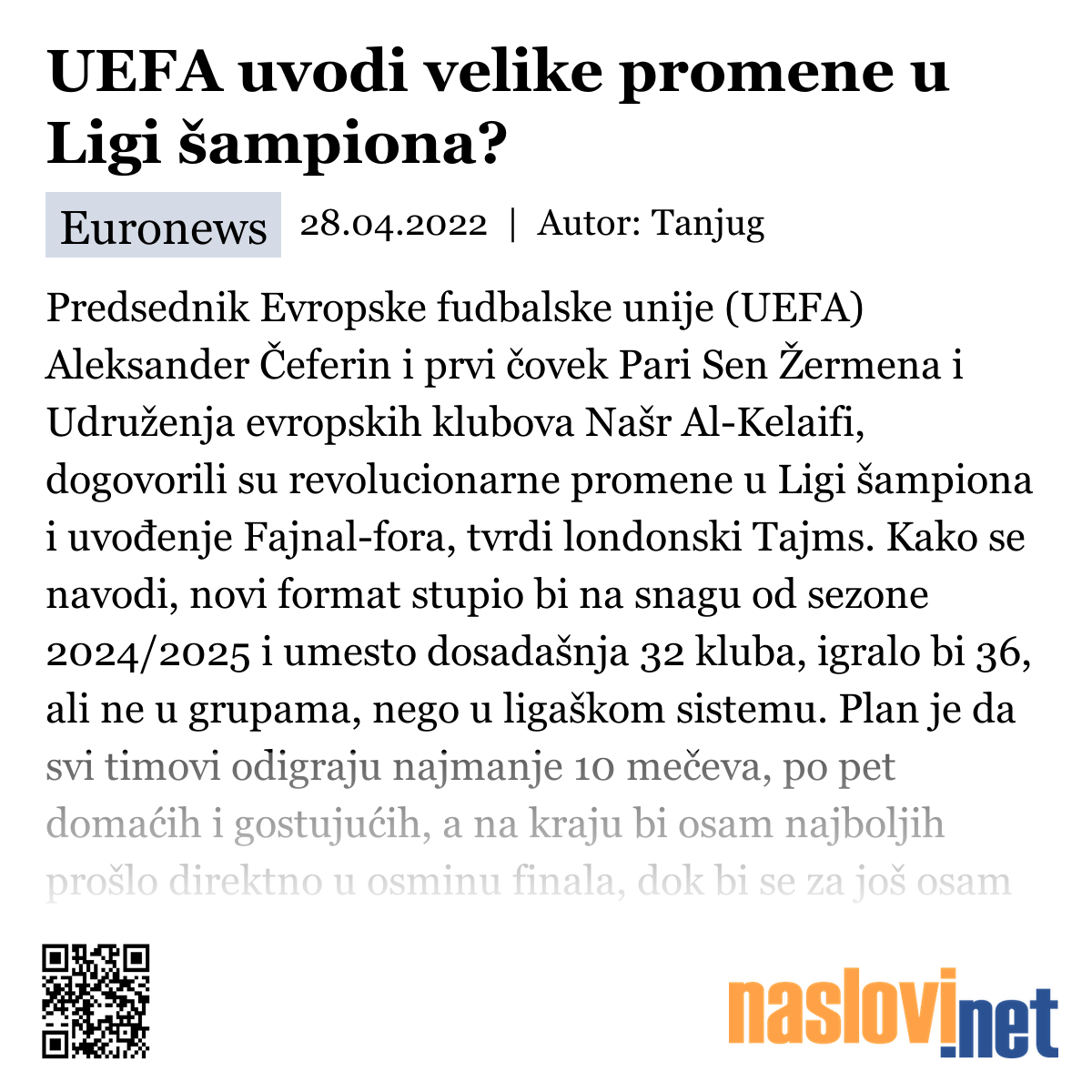 UEFA uvodi velike promene u Ligi šampiona?

Euronews 28.04.2022 | Autor: Tanjug

Predsednik Evropske fudbalske unije (UEFA) Aleksander Čeferin i prvi čovek Pari Sen Žermena i Udruženja evropskih klubova Našr Al-Kelaifi, dogovorili su revolucionarne promene u Ligi šampiona i uvođenje Fajnal-fora, tvrdi londonski Tajms. Kako se navodi, novi format stupio bi na snagu od sezone 2024/2025 i umesto dosadašnja 32 kluba, igralo bi 36, ali ne u grupama, nego u ligaškom sistemu. Plan je da svi timovi odigraju najmanje 10 mečeva, po pet domaćih i gostujućih, a na kraju bi osam najboljih prošlo direktno u osminu finala, dok bi se za još osam

naslovi.net